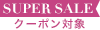 SUPER SALE
クーポン対象